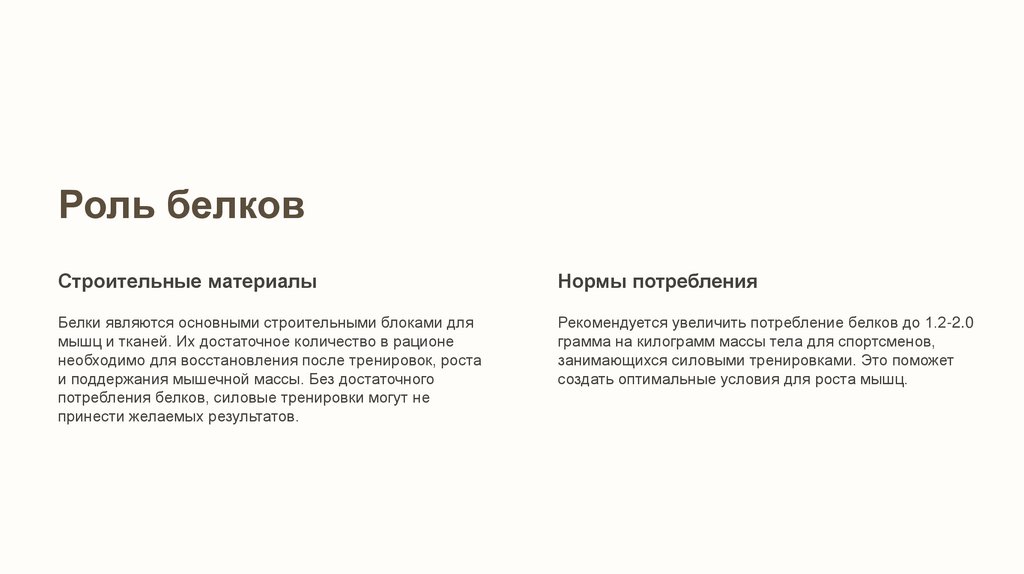 Роль белков

Строительные материалы

Белки являются основными строительными блоками для мышц и тканей. Их достаточное количество в рационе необходимо для восстановления после тренировок, роста и поддержания мышечной массы. Без достаточного потребления белков, силовые тренировки могут не принести желаемых результатов.

Нормы потребления

Рекомендуется увеличить потребление белков до 1.2-2.0 грамма на килограмм массы тела для спортсменов, занимающихся силовыми тренировками. Это поможет создать оптимальные условия для роста мышц.